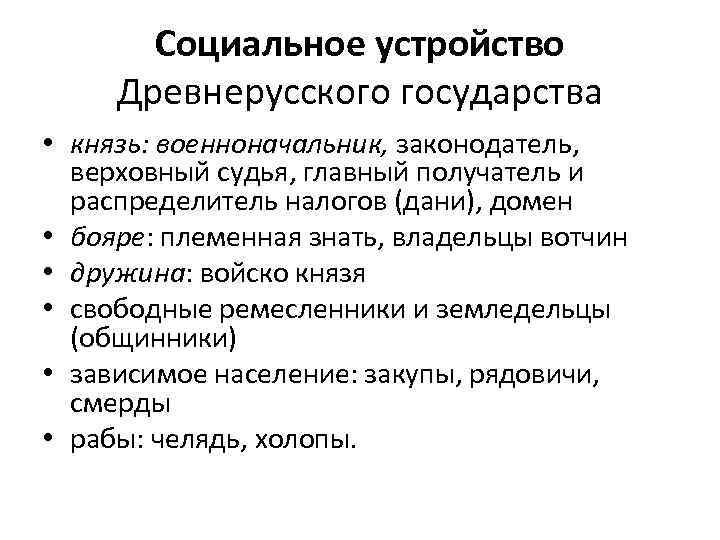 Социальное устройство
Древнерусского государства

• князь: военноначальник, законодатель, верховный судья, главный получатель и распределитель налогов (дани), домен
• бояре: племенная знать, владельцы вотчин
• дружина: войско князя
• свободные ремесленники и земледельцы (общинники)
• зависимое население: закупы, рядовичи, смерды
• рабы: челядь, холопы.